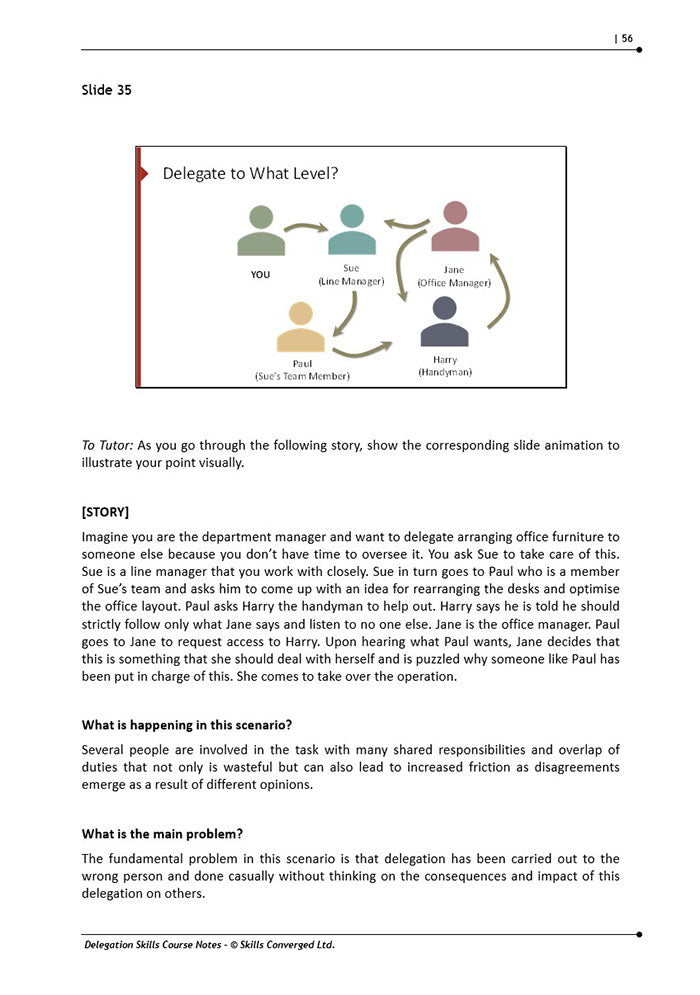 | 56

Slide 35

Delegate to What Level?

YOU

Sue
(Line Manager)

Jane
(Office Manager)

Paul
(Sue's Team Member)

Harry
(Handyman)

To Tutor: As you go through the following story, show the corresponding slide animation to illustrate your point visually.

[STORY]

Imagine you are the department manager and want to delegate arranging office furniture to someone else because you don't have time to oversee it. You ask Sue to take care of this. Sue is a line manager that you work with closely. Sue in turn goes to Paul who is a member of Sue's team and asks him to come up with an idea for rearranging the desks and optimise the office layout. Paul asks Harry the handyman to help out. Harry says he is told he should strictly follow only what Jane says and listen to no one else. Jane is the office manager. Paul goes to Jane to request access to Harry. Upon hearing what Paul wants, Jane decides that this is something that she should deal with herself and is puzzled why someone like Paul has been put in charge of this. She comes to take over the operation.

What is happening in this scenario?

Several people are involved in the task with many shared responsibilities and overlap of duties that not only is wasteful but can also lead to increased friction as disagreements emerge as a result of different opinions.

What is the main problem?

The fundamental problem in this scenario is that delegation has been carried out to the wrong person and done casually without thinking on the consequences and impact of this delegation on others.

Delegation Skills Course Notes - © Skills Converged Ltd.